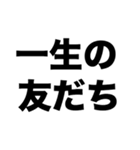 一生の
友だち